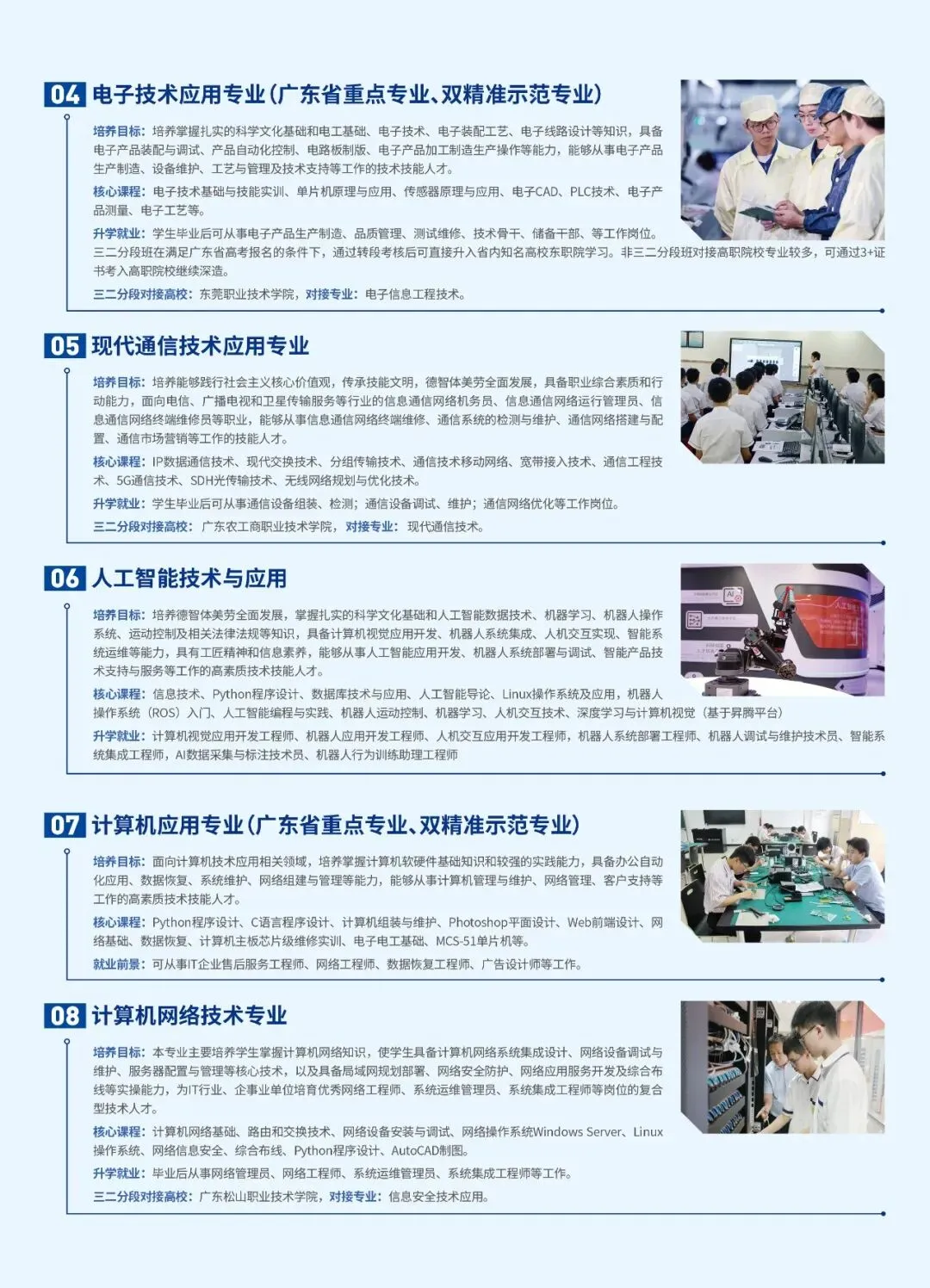 04 电子技术应用专业(广东省重点专业、双精准示范专业)

培养目标：培养掌握扎实的科学文化基础和电工基础、电子技术、电子装配工艺、电子线路设计等知识，具备电子产品装配与调试、产品自动化控制、电路板制版、电子产品加工制造生产操作等能力，能够从事电子产品生产制造、设备维护、工艺与管理及技术支持等工作的技术技能人才。

核心课程：电子技术基础与技能实训、单片机原理与应用、传感器原理与应用、电子CAD、PLC技术、电子产品测量、电子工艺等。

升学就业：学生毕业后可从事电子产品生产制造、品质管理、测试维修、技术骨干、储备干部、等工作岗位。三二分段班在满足广东省高考报名的条件下，通过转段考核后可直接升入省内知名高校东职院学习。非三二分段班对接高职院校专业较多，可通过3+证书考入高职院校继续深造。

三二分段对接高校：东莞职业技术学院，对接专业：电子信息工程技术。

05 现代通信技术应用专业

培养目标：培养能够践行社会主义核心价值观，传承技能文明，德智体美劳全面发展，具备职业综合素质和行动能力，面向电信、广播电视和卫星传输服务等行业的信息通信网络机务员、信息通信网络运行管理员、信息通信网络终端维修员等职业，能够从事信息通信网络终端维修、通信系统的检测与维护、通信网络搭建与配置、通信市场营销等工作的技能人才。

核心课程：IP数据通信技术、现代交换技术、分组传输技术、通信技术移动网络、宽带接入技术、通信工程技术、5G通信技术、SDH光传输技术、无线网络规划与优化技术。

升学就业：学生毕业后可从事通信设备组装、检测；通信设备调试、维护；通信网络优化等工作岗位。

三二分段对接高校：广东农工商职业技术学院，对接专业：现代通信技术。

06 人工智能技术与应用

培养目标：培养德智体美劳全面发展，掌握扎实的科学文化基础和人工智能数据技术、机器学习、机器人操作系统、运动控制及相关法律法规等知识，具备计算机视觉应用开发、机器人系统集成、人机交互实现、智能系统运维等能力，具有工匠精神和信息素养，能够从事人工智能应用开发、机器人系统部署与调试、智能产品技术支持与服务等工作的高素质技术技能人才。

核心课程：信息技术、Python程序设计、数据库技术与应用、人工智能导论、Linux操作系统及应用，机器人操作系统（ROS）入门、人工智能编程与实践、机器人运动控制、机器学习、人机交互技术、深度学习与计算机视觉（基于昇腾平台）

升学就业：计算机视觉应用开发工程师、机器人应用开发工程师、人机交互应用开发工程师，机器人系统部署工程师、机器人调试与维护技术员、智能系统集成工程师，AI数据采集与标注技术员、机器人行为训练助理工程师

07 计算机应用专业(广东省重点专业、双精准示范专业)

培养目标：面向计算机技术应用相关领域，培养掌握计算机软硬件基础知识和较强的实践能力，具备办公自动化应用、数据恢复、系统维护、网络组建与管理等能力，能够从事计算机管理与维护、网络管理、客户支持等工作的高素质技术技能人才。

核心课程：Python程序设计、C语言程序设计、计算机组装与维护、Photoshop平面设计、Web前端设计、网络基础、数据恢复、计算机主板芯片级维修实训、电子电工基础、MCS-51单片机等。

就业前景：可从事IT企业售后服务工程师、网络工程师、数据恢复工程师、广告设计师等工作。

08 计算机网络技术专业

培养目标：本专业主要培养学生掌握计算机网络知识，使学生具备计算机网络系统集成设计、网络设备调试与维护、服务器配置与管理等核心技术，以及具备局域网规划部署、网络安全防护、网络应用服务开发及综合布线等实操能力，为IT行业、企事业单位培育优秀网络工程师、系统运维管理员、系统集成工程师等岗位的复合型技术人才。

核心课程：计算机网络基础、路由和交换技术、网络设备安装与调试、网络操作系统Windows Server、Linux操作系统、网络信息安全、综合布线、Python程序设计、AutoCAD制图。

升学就业：毕业后从事网络管理员、网络工程师、系统运维管理员、系统集成工程师等工作。

三二分段对接高校：广东松山职业技术学院，对接专业：信息安全技术应用。